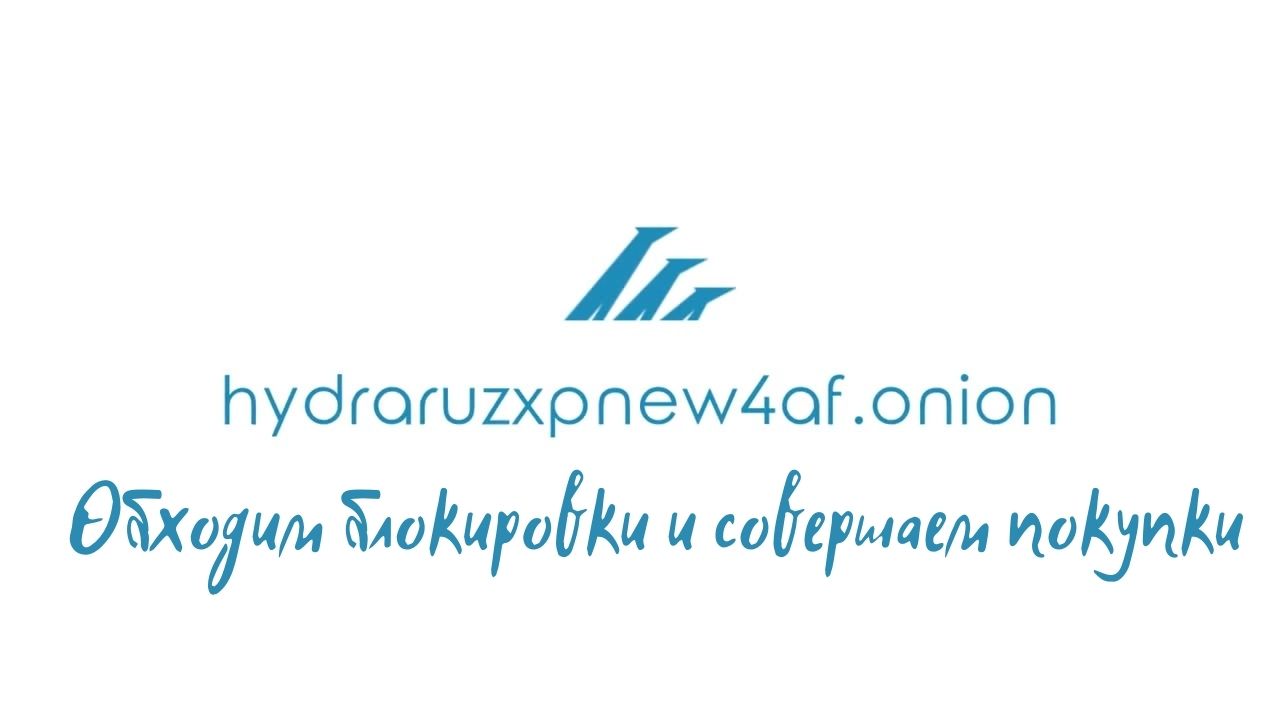 hydraruzxpnew4af.onion
Обходим блокировки и совершаем покупки